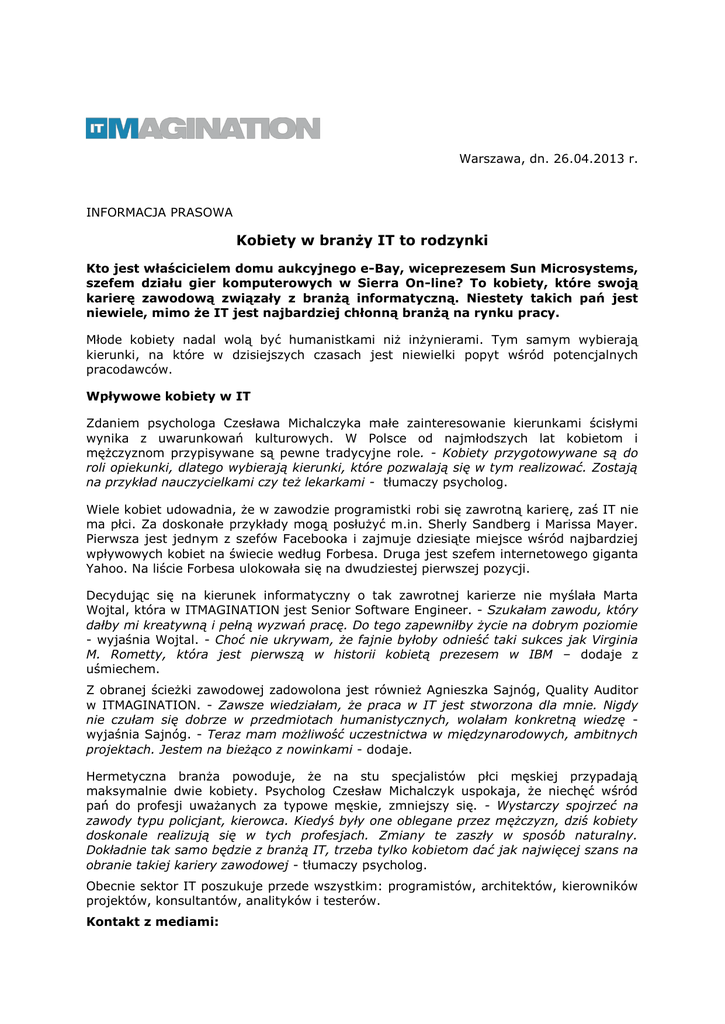 ITMAGINATION

Warszawa, dn. 26.04.2013 r.

INFORMACJA PRASOWA

Kobiety w branży IT to rodzynki

Kto jest właścicielem domu aukcyjnego e-Bay, wiceprezesem Sun Microsystems, szefem działu gier komputerowych w Sierra On-line? To kobiety, które swoją karierę zawodową związały z branżą informatyczną. Niestety takich pań jest niewiele, mimo że IT jest najbardziej chłonną branżą na rynku pracy.

Młode kobiety nadal wolą być humanistkami niż inżynierami. Tym samym wybierają kierunki, na które w dzisiejszych czasach jest niewielki popyt wśród potencjalnych pracodawców.

Wpływowe kobiety w IT

Zdaniem psychologa Czesława Michalczyka małe zainteresowanie kierunkami ścisłymi wynika z uwarunkowań kulturowych. W Polsce od najmłodszych lat kobietom i mężczyznom przypisywane są pewne tradycyjne role. - Kobiety przygotowywane są do roli opiekunki, dlatego wybierają kierunki, które pozwalają się w tym realizować. Zostają na przykład nauczycielkami czy też lekarkami - tłumaczy psycholog.

Wiele kobiet udowadnia, że w zawodzie programistki robi się zawrotną karierę, zaś IT nie ma płci. Za doskonałe przykłady mogą posłużyć m.in. Sherly Sandberg i Marissa Mayer. Pierwsza jest jednym z szefów Facebooka i zajmuje dziesiąte miejsce wśród najbardziej wpływowych kobiet na świecie według Forbesa. Druga jest szefem internetowego giganta Yahoo. Na liście Forbesa ulokowała się na dwudziestej pierwszej pozycji.

Decydując się na kierunek informatyczny o tak zawrotnej karierze nie myślała Marta Wojtal, która w ITMAGINATION jest Senior Software Engineer. - Szukałam zawodu, który dałby mi kreatywną i pełną wyzwań pracę. Do tego zapewniłby życie na dobrym poziomie - wyjaśnia Wojtal. - Choć nie ukrywam, że fajnie byłoby odnieść taki sukces jak Virginia M. Rometty, która jest pierwszą w historii kobietą prezesem w IBM – dodaje z uśmiechem.

Z obranej ścieżki zawodowej zadowolona jest również Agnieszka Sajnóg, Quality Auditor w ITMAGINATION. - Zawsze wiedziałam, że praca w IT jest stworzona dla mnie. Nigdy nie czułam się dobrze w przedmiotach humanistycznych, wolałam konkretną wiedzę - wyjaśnia Sajnóg. - Teraz mam możliwość uczestnictwa w międzynarodowych, ambitnych projektach. Jestem na bieżąco z nowinkami - dodaje.

Hermetyczna branża powoduje, że na stu specjalistów płci męskiej przypadają maksymalnie dwie kobiety. Psycholog Czesław Michalczyk uspokaja, że niechęć wśród pań do profesji uważanych za typowe męskie, zmniejszy się. - Wystarczy spojrzeć na zawody typu policjant, kierowca. Kiedyś były one oblegane przez mężczyzn, dziś kobiety doskonale realizują się w tych profesjach. Zmiany te zaszły w sposób naturalny. Dokładnie tak samo będzie z branżą IT, trzeba tylko kobietom dać jak najwięcej szans na obranie takiej kariery zawodowej - tłumaczy psycholog.

Obecnie sektor IT poszukuje przede wszystkim: programistów, architektów, kierowników projektów, konsultantów, analityków i testerów.

Kontakt z mediami: